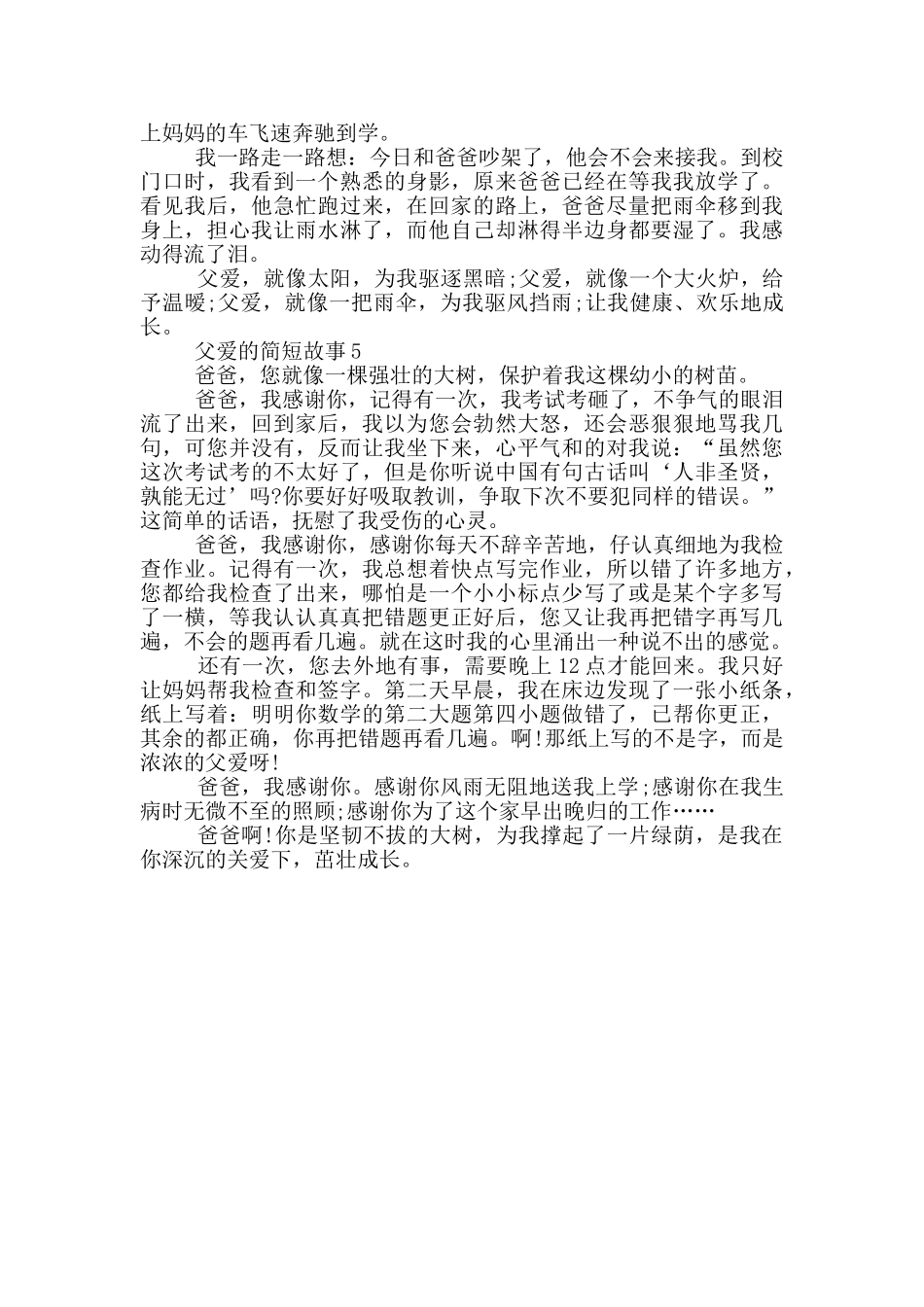 上妈妈的车飞速奔驰到学。

我一路走一路想：今日和爸爸吵架了，他会不会来接我。到校门口时，我看到一个熟悉的身影，原来爸爸已经在等我我放学了。看见我后，他急忙跑过来，在回家的路上，爸爸尽量把雨伞移到我身上，担心我让雨水淋了，而他自己却淋得半边身都要湿了。我感动得流了泪。

父爱，就像太阳，为我驱逐黑暗;父爱，就像一个大火炉，给予温暖;父爱，就像一把雨伞，为我驱风挡雨;让我健康、欢乐地成长。

父爱的简短故事5

爸爸，您就像一棵强壮的大树，保护着我这棵幼小的树苗。

爸爸，我感谢你，记得有一次，我考试考砸了，不争气的眼泪流了出来，回到家后，我以为您会勃然大怒，还会恶狠狠地骂我几句，可您并没有，反而让我坐下来，心平气和的对我说：“虽然您这次考试考的不太好了，但是你听说中国有句古话叫‘人非圣贤，孰能无过’吗?你要好好吸取教训，争取下次不要犯同样的错误。”这简单的话语，抚慰了我受伤的心灵。

爸爸，我感谢你，感谢你每天不辞辛苦地，仔认真细地为我检查作业。记得有一次，我总想着快点写完作业，所以错了许多地方，您都给我检查了出来，哪怕是一个小小标点少写了或是某个字多写了一横，等我认认真真把错题更正好后，您又让我再把错字再写几遍，不会的题再看几遍。就在这时我的心里涌出一种说不出的感觉。

还有一次，您去外地有事，需要晚上12点才能回来。我只好让妈妈帮我检查和签字。第二天早晨，我在床边发现了一张小纸条，纸上写着：明明你数学的第二大题第四小题做错了，已帮你更正，其余的都正确，你再把错题再看几遍。啊!那纸上写的不是字，而是浓浓的父爱呀!

爸爸，我感谢你。感谢你风雨无阻地送我上学;感谢你在我生病时无微不至的照顾;感谢你为了这个家早出晚归的工作……

爸爸啊!你是坚韧不拔的大树，为我撑起了一片绿荫，是我在你深沉的关爱下，茁壮成长。